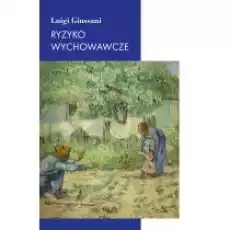 Luigi Giussani

RYZYKO WYCHOWAWCZE